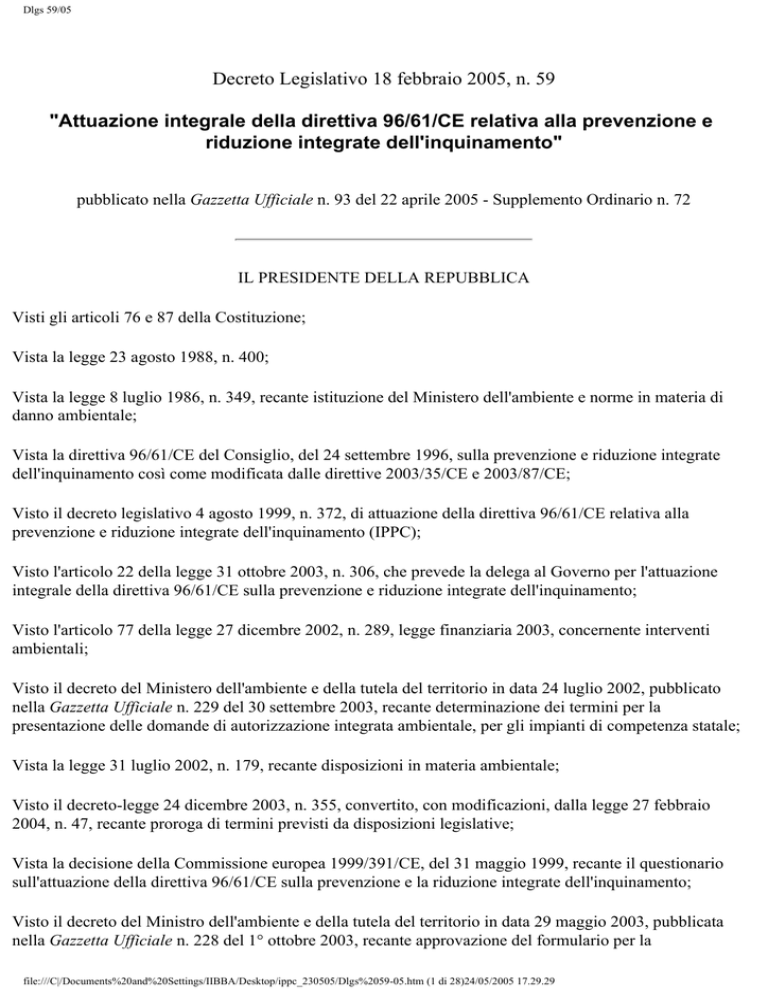 Dlgs 59/05

Decreto Legislativo 18 febbraio 2005, n. 59

"Attuazione integrale della direttiva 96/61/CE relativa alla prevenzione e riduzione integrate dell'inquinamento"

pubblicato nella Gazzetta Ufficiale n. 93 del 22 aprile 2005 - Supplemento Ordinario n. 72

IL PRESIDENTE DELLA REPUBBLICA

Visti gli articoli 76 e 87 della Costituzione;

Vista la legge 23 agosto 1988, n. 400;

Vista la legge 8 luglio 1986, n. 349, recante istituzione del Ministero dell'ambiente e norme in materia di danno ambientale;

Vista la direttiva 96/61/CE del Consiglio, del 24 settembre 1996, sulla prevenzione e riduzione integrate dell'inquinamento così come modificata dalle direttive 2003/35/CE e 2003/87/CE;

Visto il decreto legislativo 4 agosto 1999, n. 372, di attuazione della direttiva 96/61/CE relativa alla prevenzione e riduzione integrate dell'inquinamento (IPPC);

Visto l'articolo 22 della legge 31 ottobre 2003, n. 306, che prevede la delega al Governo per l'attuazione integrale della direttiva 96/61/CE sulla prevenzione e riduzione integrate dell'inquinamento;

Visto l'articolo 77 della legge 27 dicembre 2002, n. 289, legge finanziaria 2003, concernente interventi ambientali;

Visto il decreto del Ministero dell'ambiente e della tutela del territorio in data 24 luglio 2002, pubblicato nella Gazzetta Ufficiale n. 229 del 30 settembre 2003, recante determinazione dei termini per la presentazione delle domande di autorizzazione integrata ambientale, per gli impianti di competenza statale;

Vista la legge 31 luglio 2002, n. 179, recante disposizioni in materia ambientale;

Visto il decreto-legge 24 dicembre 2003, n. 355, convertito, con modificazioni, dalla legge 27 febbraio 2004, n. 47, recante proroga di termini previsti da disposizioni legislative;

Vista la decisione della Commissione europea 1999/391/CE, del 31 maggio 1999, recante il questionario sull'attuazione della direttiva 96/61/CE sulla prevenzione e la riduzione integrate dell'inquinamento;

Visto il decreto del Ministro dell'ambiente e della tutela del territorio in data 29 maggio 2003, pubblicata nella Gazzetta Ufficiale n. 228 del 1° ottobre 2003, recante approvazione del formulario per la

file:///C|/Documents%20and%20Settings/IIBBA/Desktop/ippc_230505/Dlgs%2059-05.htm (1 di 28)24/05/2005 17.29.29